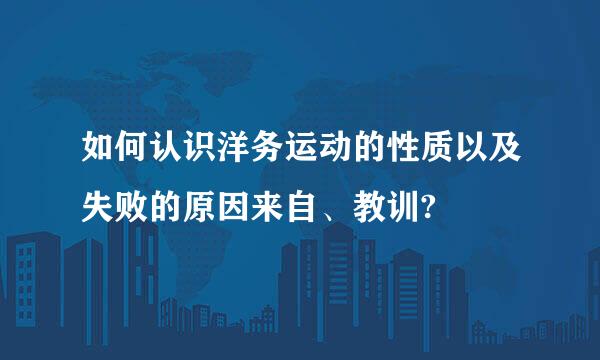 如何认识洋务运动的性质以及失败的原因来自、教训?